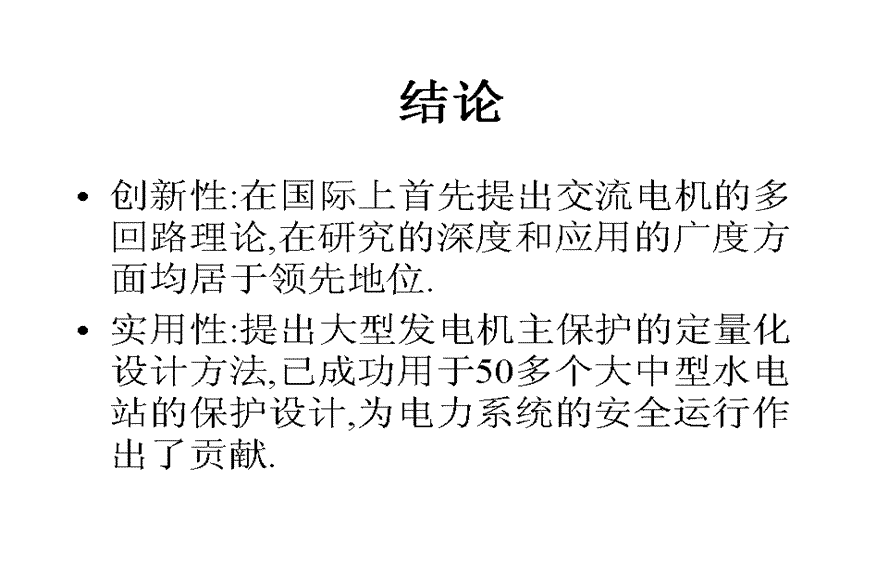 结论

• 创新性:在国际上首先提出交流电机的多回路理论,在研究的深度和应用的广度方面均居于领先地位.

• 实用性:提出大型发电机主保护的定量化设计方法,已成功用于50多个大中型水电站的保护设计,为电力系统的安全运行作出了贡献.